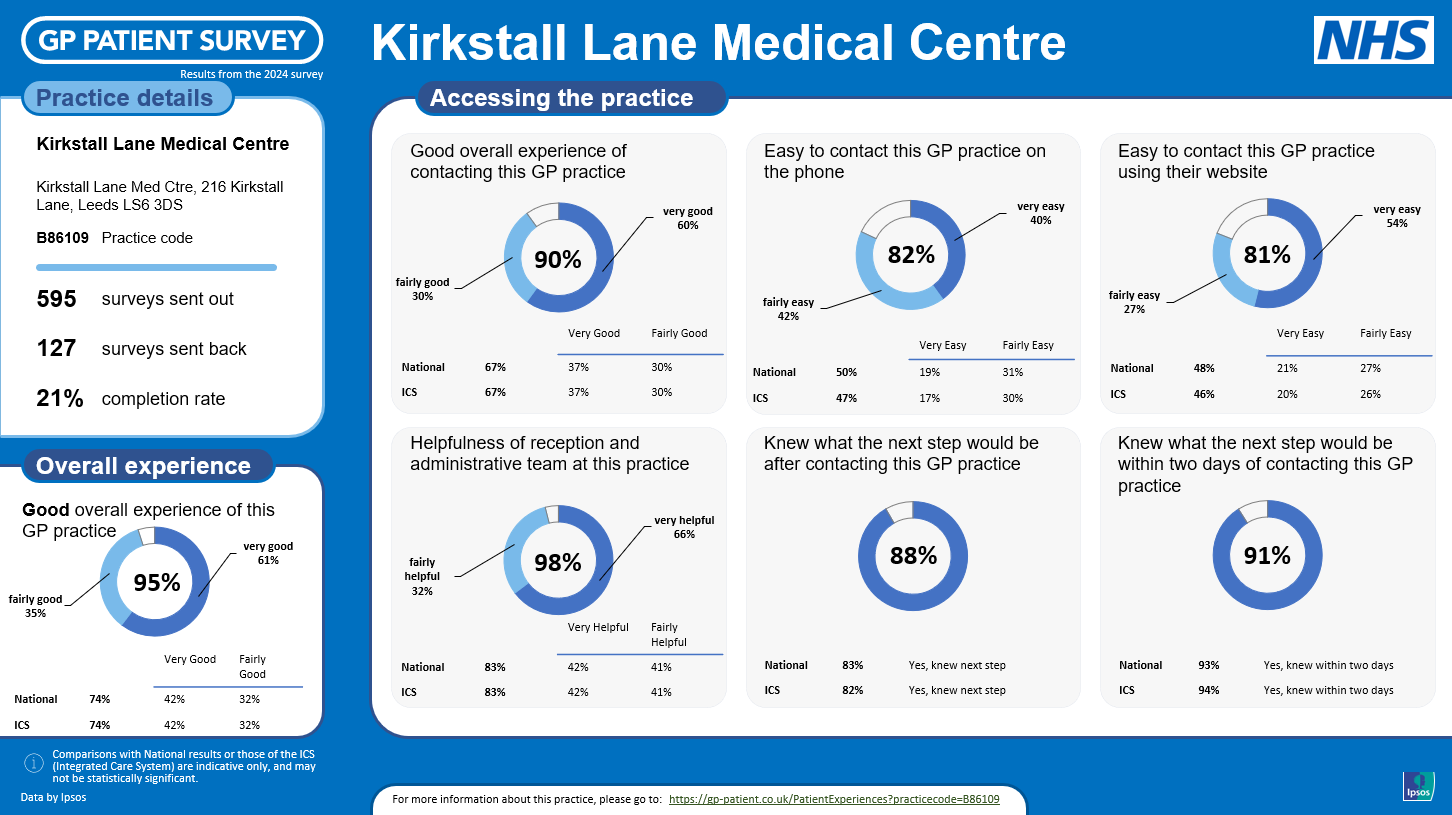 GP PATIENT SURVEY
Results from the 2024 survey

Kirkstall Lane Medical Centre

NHS

Practice details

Kirkstall Lane Medical Centre

Kirkstall Lane Med Ctre, 216 Kirkstall Lane, Leeds LS6 3DS

B86109 Practice code

595 surveys sent out

127 surveys sent back

21% completion rate

Overall experience

**Good** overall experience of this GP practice

95%

very good 61%

fairly good 35%

| | | Very Good | Fairly Good |
|---|---|---|---|
| National | 74% | 42% | 32% |
| ICS | 74% | 42% | 32% |

Comparisons with National results or those of the ICS (Integrated Care System) are indicative only, and may not be statistically significant.

Data by Ipsos

Accessing the practice

Good overall experience of contacting this GP practice

90%

very good 60%

fairly good 30%

| | | Very Good | Fairly Good |
|---|---|---|---|
| National | 67% | 37% | 30% |
| ICS | 67% | 37% | 30% |

Easy to contact this GP practice on the phone

82%

very easy 40%

fairly easy 42%

| | | Very Easy | Fairly Easy |
|---|---|---|---|
| National | 50% | 19% | 31% |
| ICS | 47% | 17% | 30% |

Easy to contact this GP practice using their website

81%

very easy 54%

fairly easy 27%

| | | Very Easy | Fairly Easy |
|---|---|---|---|
| National | 48% | 21% | 27% |
| ICS | 46% | 20% | 26% |

Helpfulness of reception and administrative team at this practice

98%

very helpful 66%

fairly helpful 32%

| | | Very Helpful | Fairly Helpful |
|---|---|---|---|
| National | 83% | 42% | 41% |
| ICS | 83% | 42% | 41% |

Knew what the next step would be after contacting this GP practice

88%

| | | |
|---|---|---|
| National | 83% | Yes, knew next step |
| ICS | 82% | Yes, knew next step |

Knew what the next step would be within two days of contacting this GP practice

91%

| | | |
|---|---|---|
| National | 93% | Yes, knew within two days |
| ICS | 94% | Yes, knew within two days |

For more information about this practice, please go to: https://gp-patient.co.uk/PatientExperiences?practicecode=B86109

Ipsos